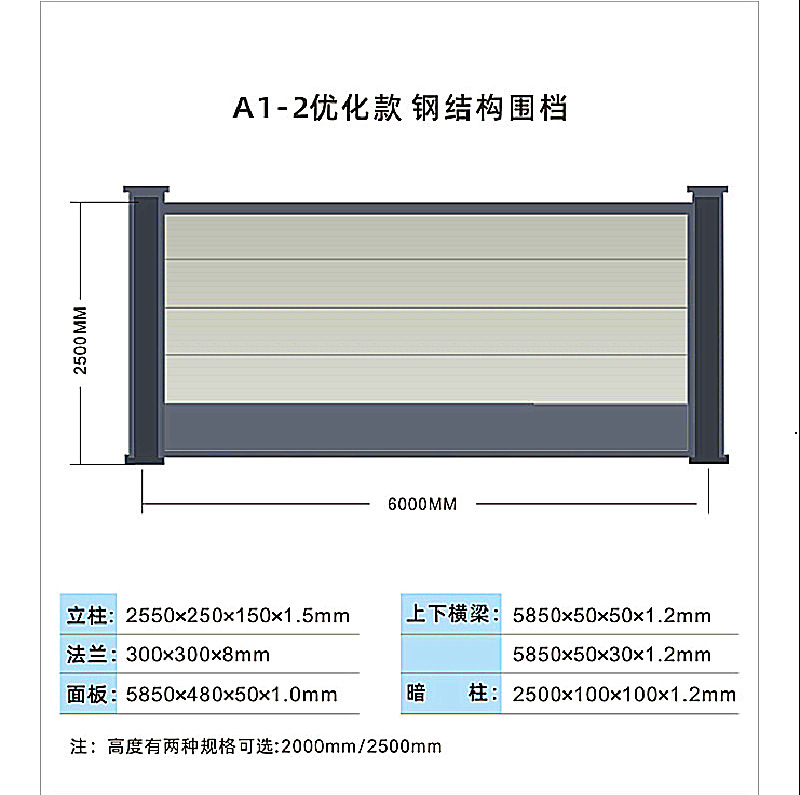 A1-2优化款 钢结构围档

2500MM

6000MM

| 立柱: | 2550×250×150×1.5mm |
|---|---|
| 法兰: | 300×300×8mm |
| 面板: | 5850×480×50×1.0mm |

| 上下横梁: | 5850×50×50×1.2mm |
|---|---|
| | 5850×50×30×1.2mm |
| 暗 柱: | 2500×100×100×1.2mm |

注: 高度有两种规格可选:2000mm/2500mm